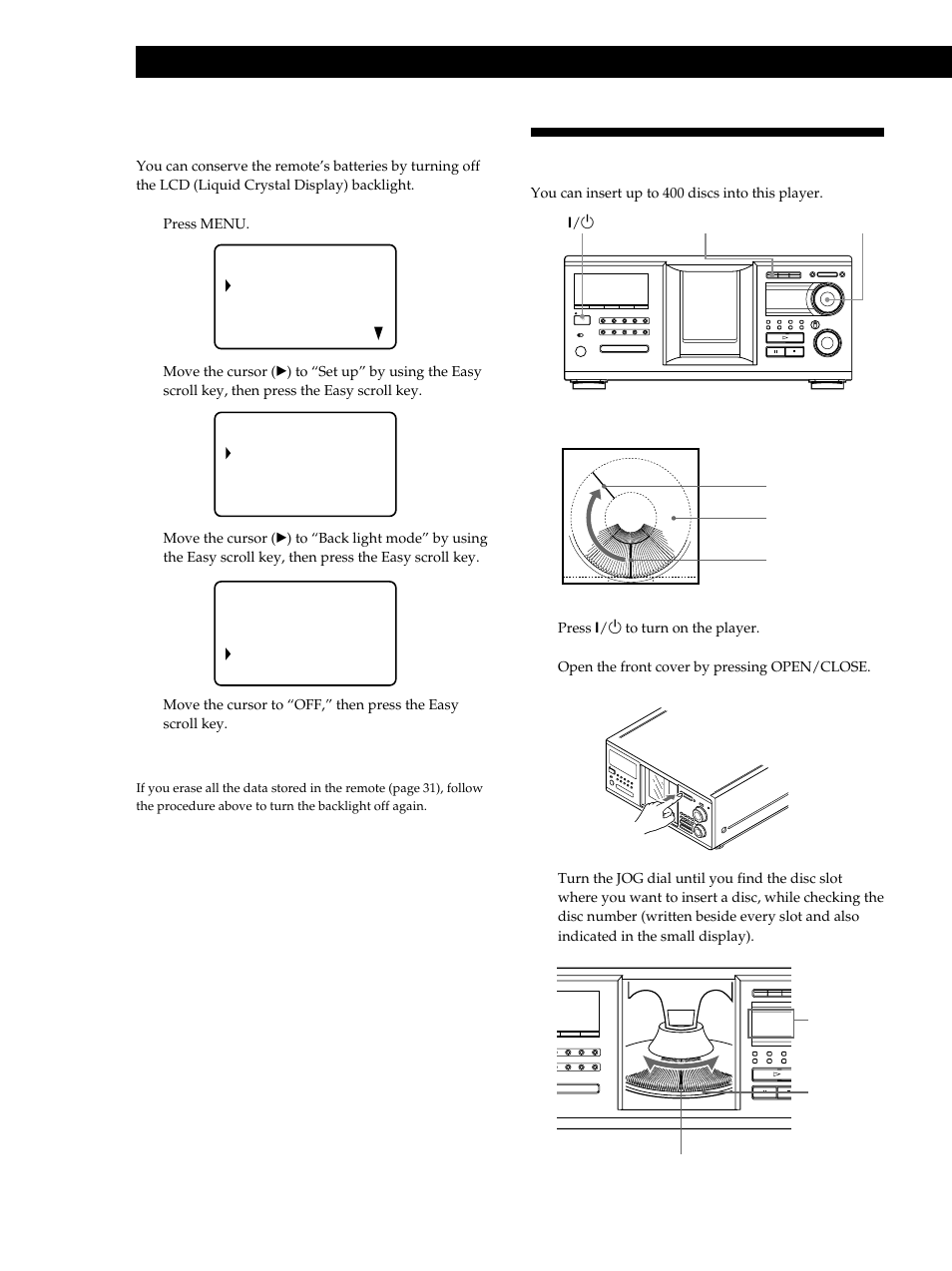 You can conserve the remote's batteries by turning off the LCD (Liquid Crystal Display) backlight.

Press MENU.

Move the cursor (▶) to "Set up" by using the Easy scroll key, then press the Easy scroll key.

Move the cursor (▶) to "Back light mode" by using the Easy scroll key, then press the Easy scroll key.

Move the cursor to "OFF," then press the Easy scroll key.

If you erase all the data stored in the remote (page 31), follow the procedure above to turn the backlight off again.

You can insert up to 400 discs into this player.

I/⏻

Press I/⏻ to turn on the player.

Open the front cover by pressing OPEN/CLOSE.

Turn the JOG dial until you find the disc slot where you want to insert a disc, while checking the disc number (written beside every slot and also indicated in the small display).